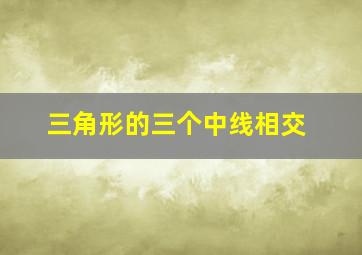 三角形的三个中线相交